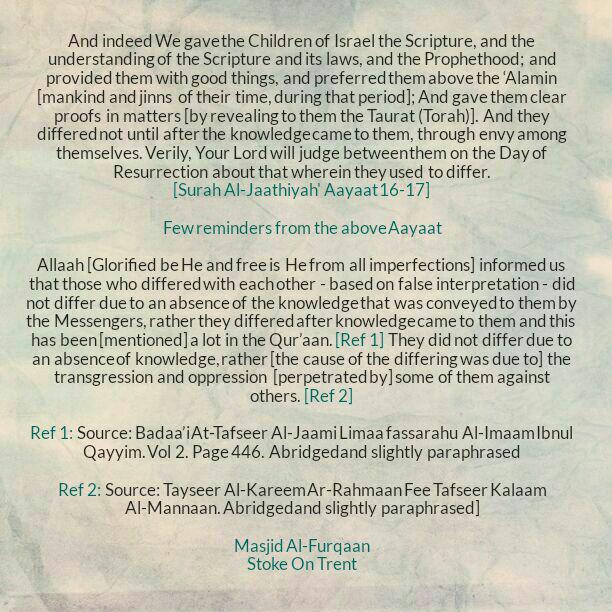 And indeed We gave the Children of Israel the Scripture, and the understanding of the Scripture and its laws, and the Prophethood; and provided them with good things, and preferred them above the 'Alamin [mankind and jinns of their time, during that period]; And gave them clear proofs in matters [by revealing to them the Taurat (Torah)]. And they differed not until after the knowledge came to them, through envy among themselves. Verily, Your Lord will judge between them on the Day of Resurrection about that wherein they used to differ.
[Surah Al-Jaathiyah' Aayaat 16-17]

Few reminders from the above Aayaat

Allaah [Glorified be He and free is He from all imperfections] informed us that those who differed with each other - based on false interpretation - did not differ due to an absence of the knowledge that was conveyed to them by the Messengers, rather they differed after knowledge came to them and this has been [mentioned] a lot in the Qur'aan. [Ref 1] They did not differ due to an absence of knowledge, rather [the cause of the differing was due to] the transgression and oppression [perpetrated by] some of them against others. [Ref 2]

Ref 1: Source: Badaa'i At-Tafseer Al-Jaami Limaa fassarahu Al-Imaam Ibnul Qayyim. Vol 2. Page 446. Abridged and slightly paraphrased

Ref 2: Source: Tayseer Al-Kareem Ar-Rahmaan Fee Tafseer Kalaam Al-Mannaan. Abridged and slightly paraphrased]

Masjid Al-Furqaan
Stoke On Trent